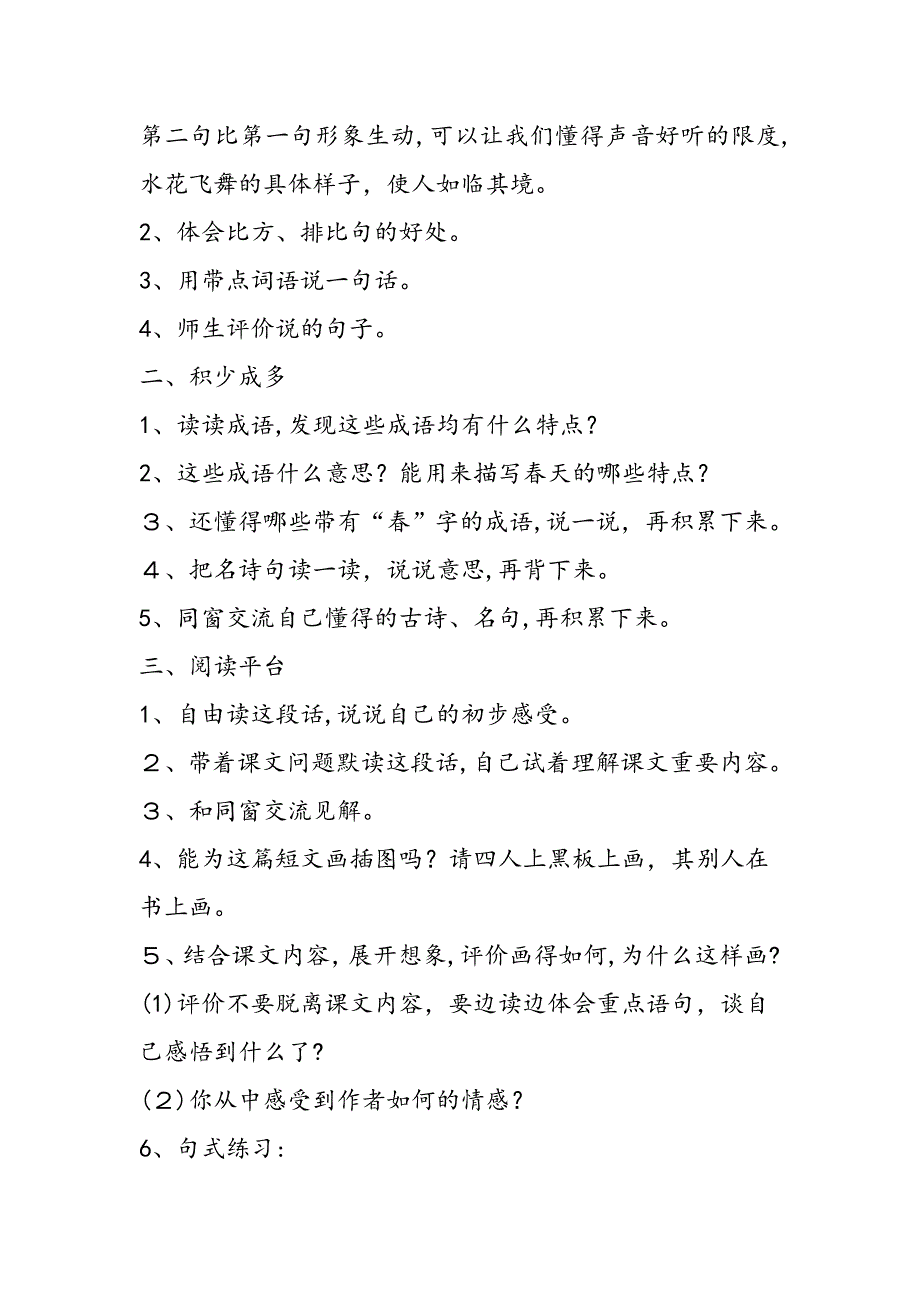 第二句比第一句形象生动，可以让我们懂得声音好听的限度，水花飞舞的具体样子，使人如临其境。

2、体会比方、排比句的好处。

3、用带点词语说一句话。

4、师生评价说的句子。

二、积少成多

1、读读成语，发现这些成语均有什么特点？

2、这些成语什么意思？能用来描写春天的哪些特点？

３、还懂得哪些带有“春”字的成语，说一说，再积累下来。

４、把名诗句读一读，说说意思，再背下来。

5、同窗交流自己懂得的古诗、名句，再积累下来。

三、阅读平台

1、自由读这段话，说说自己的初步感受。

２、带着课文问题默读这段话，自己试着理解课文重要内容。

３、和同窗交流见解。

4、能为这篇短文画插图吗？请四人上黑板上画，其别人在书上画。

５、结合课文内容，展开想象，评价画得如何，为什么这样画？

(1)评价不要脱离课文内容，要边读边体会重点语句，谈自己感悟到什么了？

(2)你从中感受到作者如何的情感？

6、句式练习：